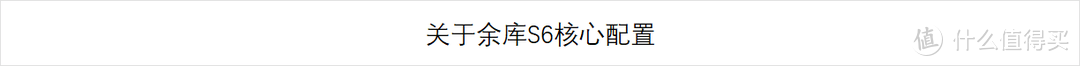 关于余库S6核心配置

值 什么值得买